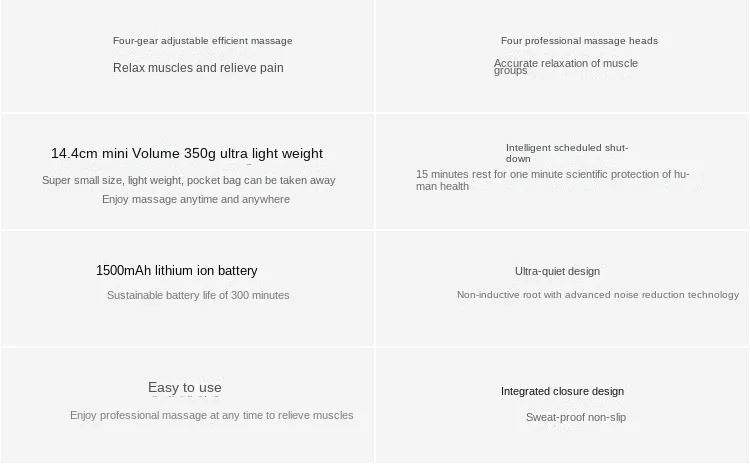 Four-gear adjustable efficient massage

Relax muscles and relieve pain

Four professional massage heads

Accurate relaxation of muscle groups

14.4cm mini Volume 350g ultra light weight

Super small size, light weight, pocket bag can be taken away

Enjoy massage anytime and anywhere

Intelligent scheduled shutdown

15 minutes rest for one minute scientific protection of human health

1500mAh lithium ion battery

Sustainable battery life of 300 minutes

Ultra-quiet design

Non-inductive root with advanced noise reduction technology

Easy to use

Enjoy professional massage at any time to relieve muscles

Integrated closure design

Sweat-proof non-slip